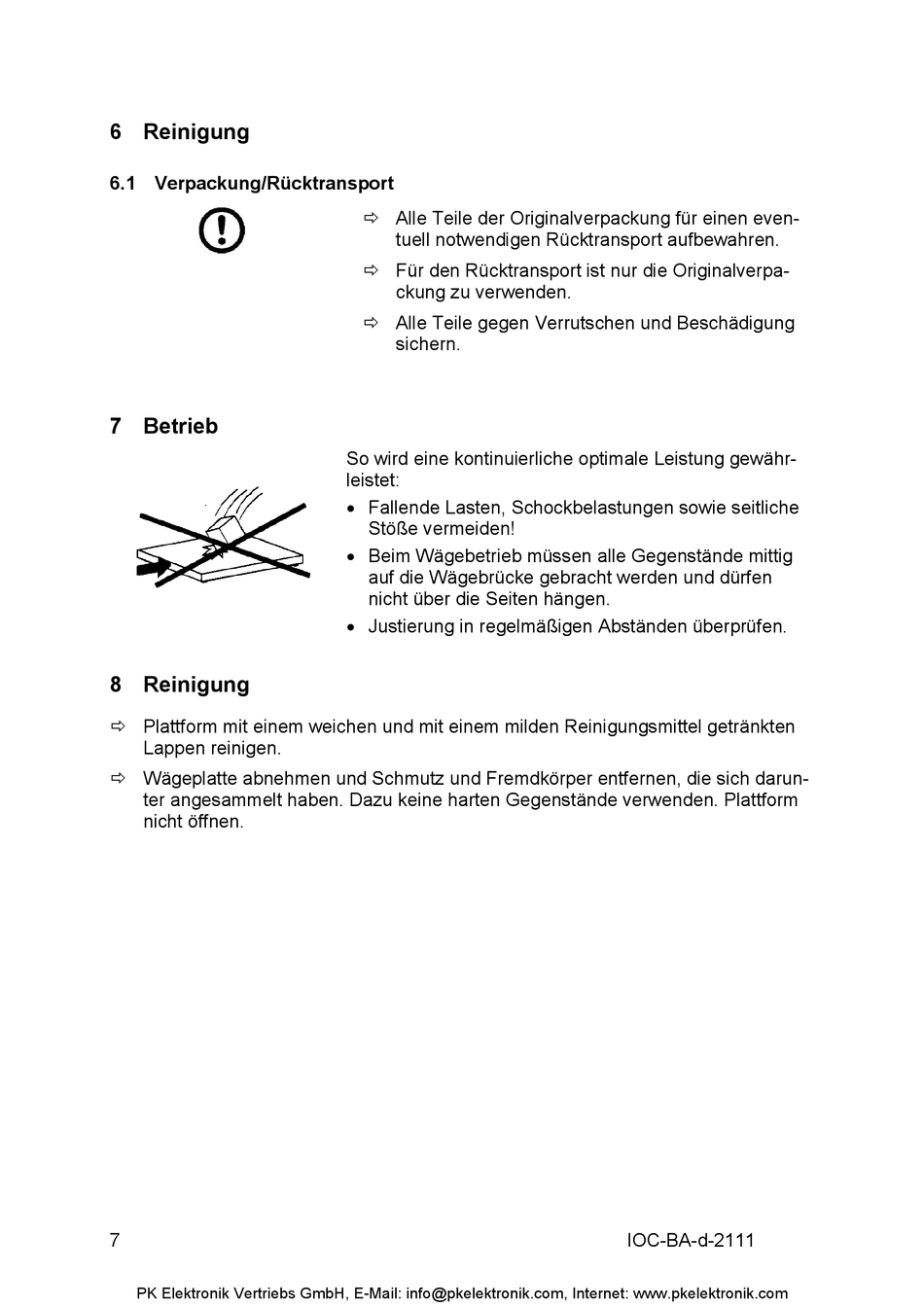 6 Reinigung

6.1 Verpackung/Rücktransport

⇨ Alle Teile der Originalverpackung für einen eventuell notwendigen Rücktransport aufbewahren.

⇨ Für den Rücktransport ist nur die Originalverpackung zu verwenden.

⇨ Alle Teile gegen Verrutschen und Beschädigung sichern.

7 Betrieb

So wird eine kontinuierliche optimale Leistung gewährleistet:

• Fallende Lasten, Schockbelastungen sowie seitliche Stöße vermeiden!

• Beim Wägebetrieb müssen alle Gegenstände mittig auf die Wägebrücke gebracht werden und dürfen nicht über die Seiten hängen.

• Justierung in regelmäßigen Abständen überprüfen.

8 Reinigung

⇨ Plattform mit einem weichen und mit einem milden Reinigungsmittel getränkten Lappen reinigen.

⇨ Wägeplatte abnehmen und Schmutz und Fremdkörper entfernen, die sich darunter angesammelt haben. Dazu keine harten Gegenstände verwenden. Plattform nicht öffnen.

7 IOC-BA-d-2111

PK Elektronik Vertriebs GmbH, E-Mail: info@pkelektronik.com, Internet: www.pkelektronik.com